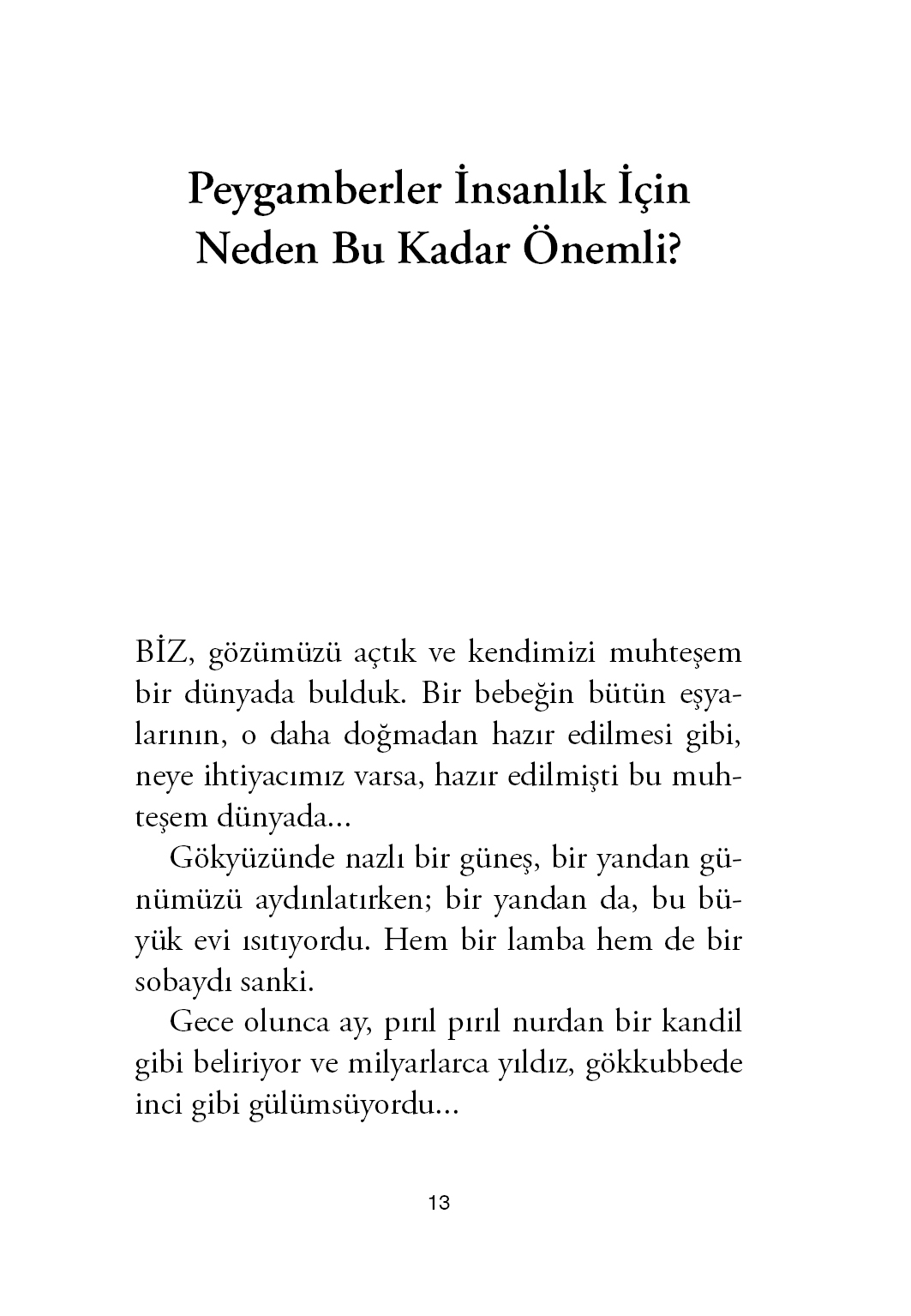 Peygamberler İnsanlık İçin Neden Bu Kadar Önemli?

BİZ, gözümüzü açtık ve kendimizi muhteşem bir dünyada bulduk. Bir bebeğin bütün eşyalarının, o daha doğmadan hazır edilmesi gibi, neye ihtiyacımız varsa, hazır edilmişti bu muhteşem dünyada...

Gökyüzünde nazlı bir güneş, bir yandan günümüzü aydınlatırken; bir yandan da, bu büyük evi ısıtıyordu. Hem bir lamba hem de bir sobaydı sanki.

Gece olunca ay, pırıl pırıl nurdan bir kandil gibi beliriyor ve milyarlarca yıldız, gökkubbede inci gibi gülümsüyordu...

13